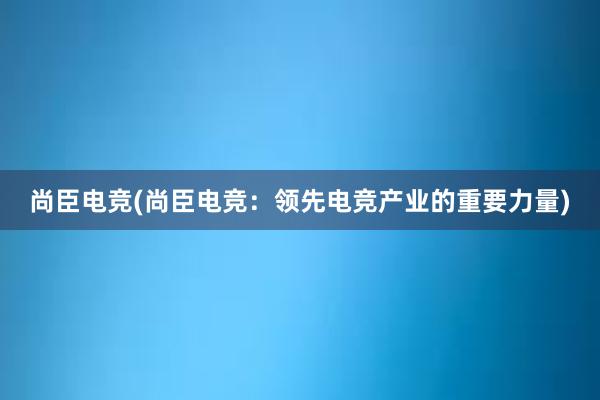 尚臣电竞(尚臣电竞：领先电竞产业的重要力量)